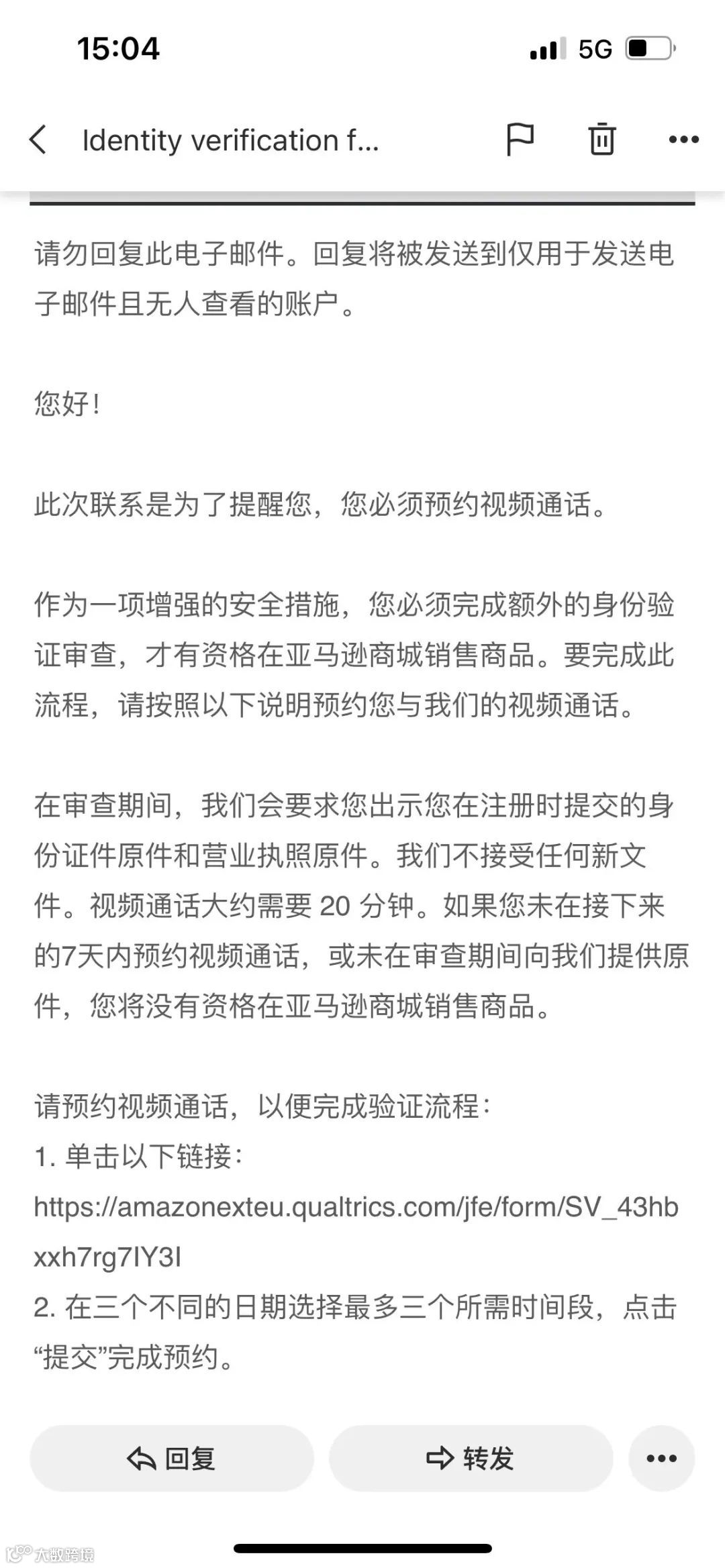 15:04

5G

Identity verification f...

请勿回复此电子邮件。回复将被发送到仅用于发送电子邮件且无人查看的账户。

您好！

此次联系是为了提醒您，您必须预约视频通话。

作为一项增强的安全措施，您必须完成额外的身份验证审查，才有资格在亚马逊商城销售商品。要完成此流程，请按照以下说明预约您与我们的视频通话。

在审查期间，我们会要求您出示您在注册时提交的身份证件原件和营业执照原件。我们不接受任何新文件。视频通话大约需要 20 分钟。如果您未在接下来的7天内预约视频通话，或未在审查期间向我们提供原件，您将没有资格在亚马逊商城销售商品。

请预约视频通话，以便完成验证流程：
1. 单击以下链接：
https://amazonexteu.qualtrics.com/jfe/form/SV_43hbxxh7rg7IY3I
2. 在三个不同的日期选择最多三个所需时间段，点击“提交”完成预约。

回复

转发

大数跨境